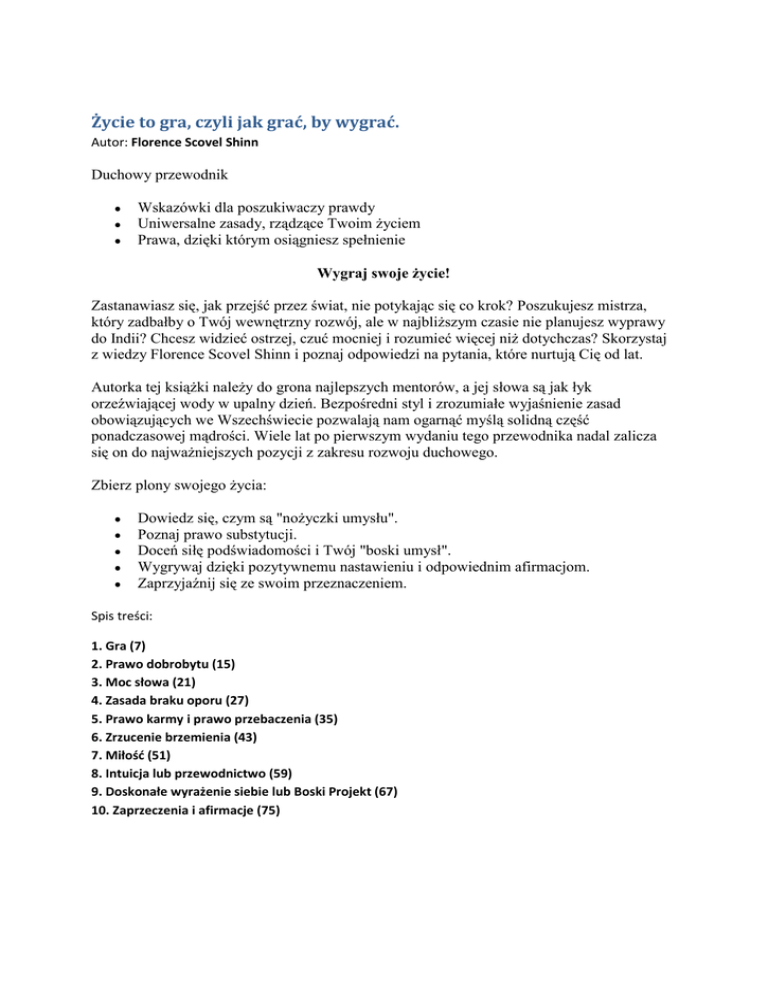 Życie to gra, czyli jak grać, by wygrać.
Autor: Florence Scovel Shinn

Duchowy przewodnik

- Wskazówki dla poszukiwaczy prawdy
- Uniwersalne zasady, rządzące Twoim życiem
- Prawa, dzięki którym osiągniesz spełnienie

Wygraj swoje życie!

Zastanawiasz się, jak przejść przez świat, nie potykając się co krok? Poszukujesz mistrza, który zadbałby o Twój wewnętrzny rozwój, ale w najbliższym czasie nie planujesz wyprawy do Indii? Chcesz widzieć ostrzej, czuć mocniej i rozumieć więcej niż dotychczas? Skorzystaj z wiedzy Florence Scovel Shinn i poznaj odpowiedzi na pytania, które nurtują Cię od lat.

Autorka tej książki należy do grona najlepszych mentorów, a jej słowa są jak łyk orzeźwiającej wody w upalny dzień. Bezpośredni styl i zrozumiałe wyjaśnienie zasad obowiązujących we Wszechświecie pozwalają nam ogarnąć myślą solidną część ponadczasowej mądrości. Wiele lat po pierwszym wydaniu tego przewodnika nadal zalicza się on do najważniejszych pozycji z zakresu rozwoju duchowego.

Zbierz plony swojego życia:

- Dowiedz się, czym są "nożyczki umysłu".
- Poznaj prawo substytucji.
- Doceń siłę podświadomości i Twój "boski umysł".
- Wygrywaj dzięki pozytywnemu nastawieniu i odpowiednim afirmacjom.
- Zaprzyjaźnij się ze swoim przeznaczeniem.

Spis treści:

1. Gra (7)
2. Prawo dobrobytu (15)
3. Moc słowa (21)
4. Zasada braku oporu (27)
5. Prawo karmy i prawo przebaczenia (35)
6. Zrzucenie brzemienia (43)
7. Miłość (51)
8. Intuicja lub przewodnictwo (59)
9. Doskonałe wyrażenie siebie lub Boski Projekt (67)
10. Zaprzeczenia i afirmacje (75)